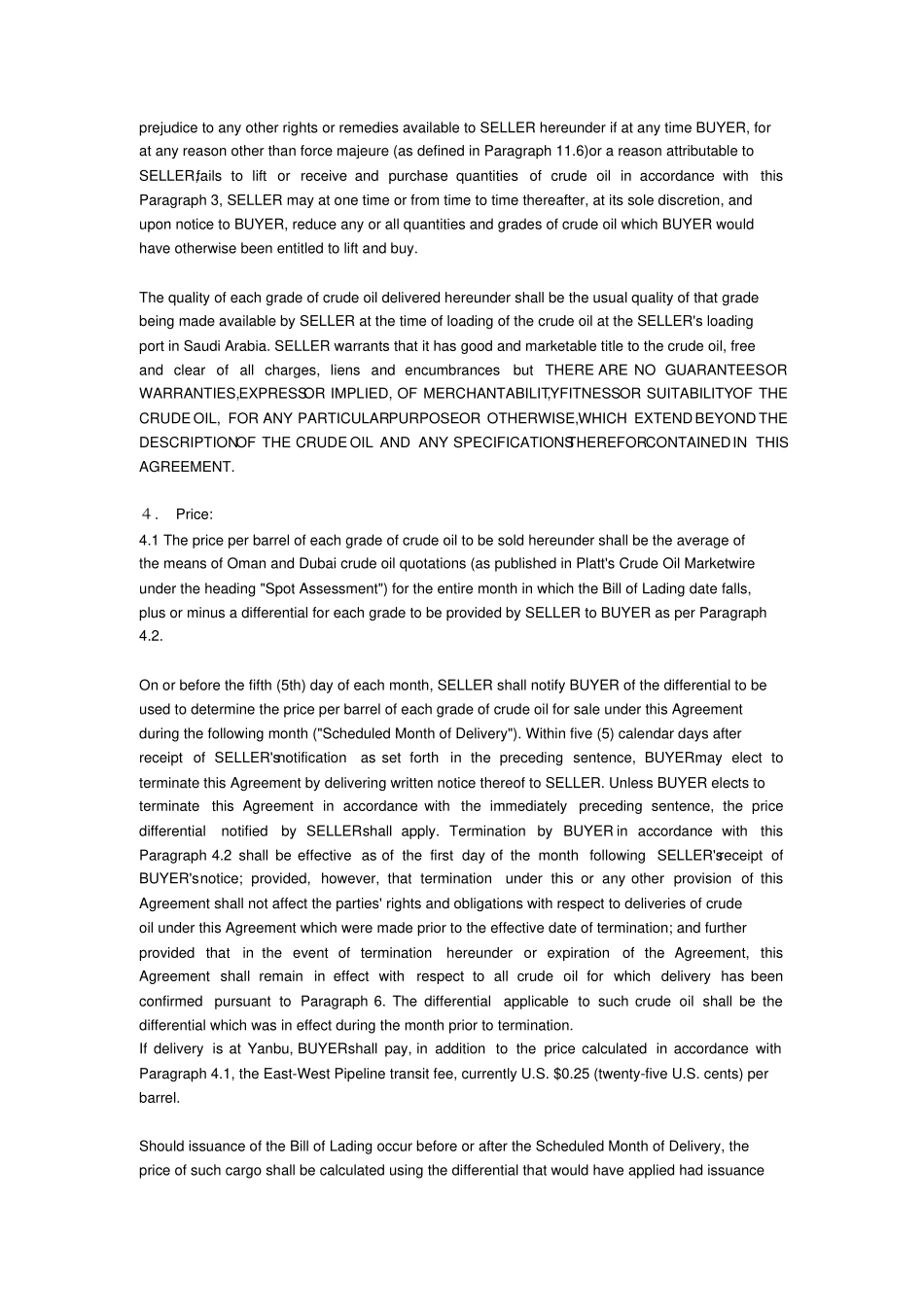 prejudice to any other rights or remedies available to SELLER hereunder if at any time BUYER, for at any reason other than force majeure (as defined in Paragraph 11.6)or a reason attributable to SELLER,fails to lift or receive and purchase quantities of crude oil in accordance with this Paragraph 3, SELLER may at one time or from time to time thereafter, at its sole discretion, and upon notice to BUYER, reduce any or all quantities and grades of crude oil which BUYER would have otherwise been entitled to lift and buy.

The quality of each grade of crude oil delivered hereunder shall be the usual quality of that grade being made available by SELLER at the time of loading of the crude oil at the SELLER's loading port in Saudi Arabia. SELLER warrants that it has good and marketable title to the crude oil, free and clear of all charges, liens and encumbrances but THERE ARE NO GUARANTEESOR WARRANTIES,EXPRESSOR IMPLIED, OF MERCHANTABILITY,FITNESSOR SUITABILITYOF THE CRUDE OIL, FOR ANY PARTICULARPURPOSEOR OTHERWISE,WHICH EXTEND BEYOND THE DESCRIPTIONOF THE CRUDE OIL AND ANY SPECIFICATIONSTHEREFORCONTAINED IN THIS AGREEMENT.

4. Price:
4.1 The price per barrel of each grade of crude oil to be sold hereunder shall be the average of the means of Oman and Dubai crude oil quotations (as published in Platt's Crude Oil Marketwire under the heading "Spot Assessment") for the entire month in which the Bill of Lading date falls, plus or minus a differential for each grade to be provided by SELLER to BUYER as per Paragraph 4.2.

On or before the fifth (5th) day of each month, SELLER shall notify BUYER of the differential to be used to determine the price per barrel of each grade of crude oil for sale under this Agreement during the following month ("Scheduled Month of Delivery"). Within five (5) calendar days after receipt of SELLER'snotification as set forth in the preceding sentence, BUYERmay elect to terminate this Agreement by delivering written notice thereof to SELLER. Unless BUYER elects to terminate this Agreement in accordance with the immediately preceding sentence, the price differential notified by SELLERshall apply. Termination by BUYER in accordance with this Paragraph 4.2 shall be effective as of the first day of the month following SELLER'sreceipt of BUYER'snotice; provided, however, that termination under this or any other provision of this Agreement shall not affect the parties' rights and obligations with respect to deliveries of crude oil under this Agreement which were made prior to the effective date of termination; and further provided that in the event of termination hereunder or expiration of the Agreement, this Agreement shall remain in effect with respect to all crude oil for which delivery has been confirmed pursuant to Paragraph 6. The differential applicable to such crude oil shall be the differential which was in effect during the month prior to termination.
If delivery is at Yanbu, BUYERshall pay, in addition to the price calculated in accordance with Paragraph 4.1, the East-West Pipeline transit fee, currently U.S. $0.25 (twenty-five U.S. cents) per barrel.

Should issuance of the Bill of Lading occur before or after the Scheduled Month of Delivery, the price of such cargo shall be calculated using the differential that would have applied had issuance